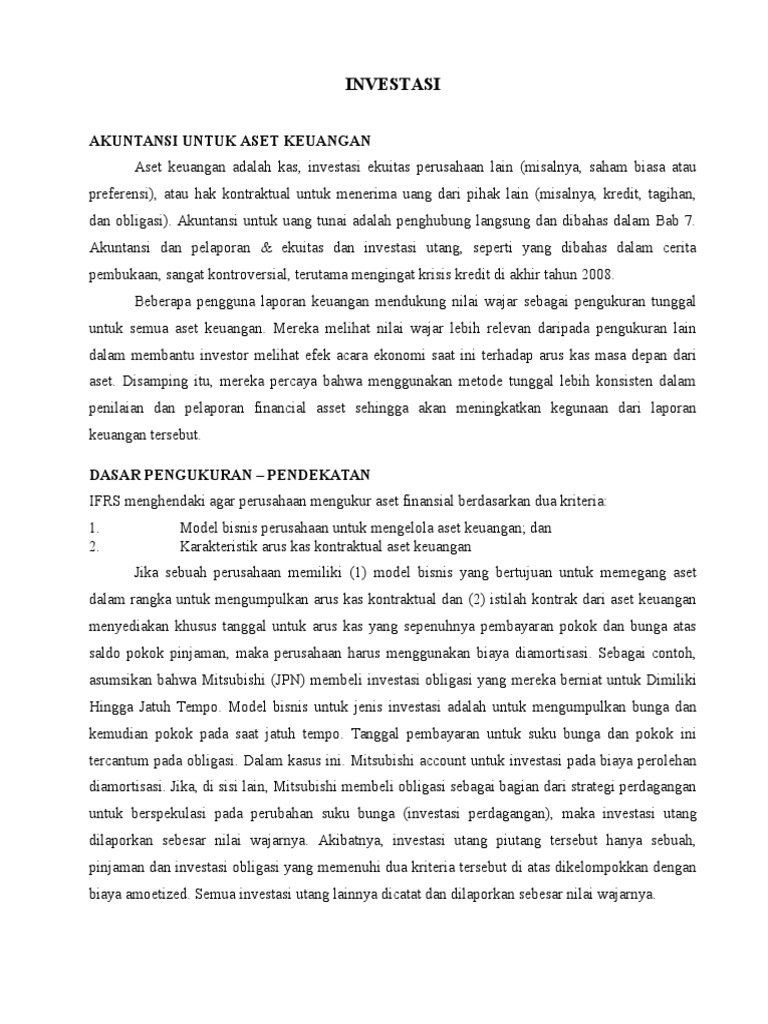 INVESTASI

AKUNTANSI UNTUK ASET KEUANGAN

Aset keuangan adalah kas, investasi ekuitas perusahaan lain (misalnya, saham biasa atau preferensi), atau hak kontraktual untuk menerima uang dari pihak lain (misalnya, kredit, tagihan, dan obligasi). Akuntansi untuk uang tunai adalah penghubung langsung dan dibahas dalam Bab 7. Akuntansi dan pelaporan & ekuitas dan investasi utang, seperti yang dibahas dalam cerita pembukaan, sangat kontroversial, terutama mengingat krisis kredit di akhir tahun 2008.

Beberapa pengguna laporan keuangan mendukung nilai wajar sebagai pengukuran tunggal untuk semua aset keuangan. Mereka melihat nilai wajar lebih relevan daripada pengukuran lain dalam membantu investor melihat efek acara ekonomi saat ini terhadap arus kas masa depan dari aset. Disamping itu, mereka percaya bahwa menggunakan metode tunggal lebih konsisten dalam penilaian dan pelaporan financial asset sehingga akan meningkatkan kegunaan dari laporan keuangan tersebut.

DASAR PENGUKURAN – PENDEKATAN

IFRS menghendaki agar perusahaan mengukur aset finansial berdasarkan dua kriteria:

1. Model bisnis perusahaan untuk mengelola aset keuangan; dan
2. Karakteristik arus kas kontraktual aset keuangan

Jika sebuah perusahaan memiliki (1) model bisnis yang bertujuan untuk memegang aset dalam rangka untuk mengumpulkan arus kas kontraktual dan (2) istilah kontrak dari aset keuangan menyediakan khusus tanggal untuk arus kas yang sepenuhnya pembayaran pokok dan bunga atas saldo pokok pinjaman, maka perusahaan harus menggunakan biaya diamortisasi. Sebagai contoh, asumsikan bahwa Mitsubishi (JPN) membeli investasi obligasi yang mereka berniat untuk Dimiliki Hingga Jatuh Tempo. Model bisnis untuk jenis investasi adalah untuk mengumpulkan bunga dan kemudian pokok pada saat jatuh tempo. Tanggal pembayaran untuk suku bunga dan pokok ini tercantum pada obligasi. Dalam kasus ini. Mitsubishi account untuk investasi pada biaya perolehan diamortisasi. Jika, di sisi lain, Mitsubishi membeli obligasi sebagai bagian dari strategi perdagangan untuk berspekulasi pada perubahan suku bunga (investasi perdagangan), maka investasi utang dilaporkan sebesar nilai wajarnya. Akibatnya, investasi utang piutang tersebut hanya sebuah, pinjaman dan investasi obligasi yang memenuhi dua kriteria tersebut di atas dikelompokkan dengan biaya amoetized. Semua investasi utang lainnya dicatat dan dilaporkan sebesar nilai wajarnya.